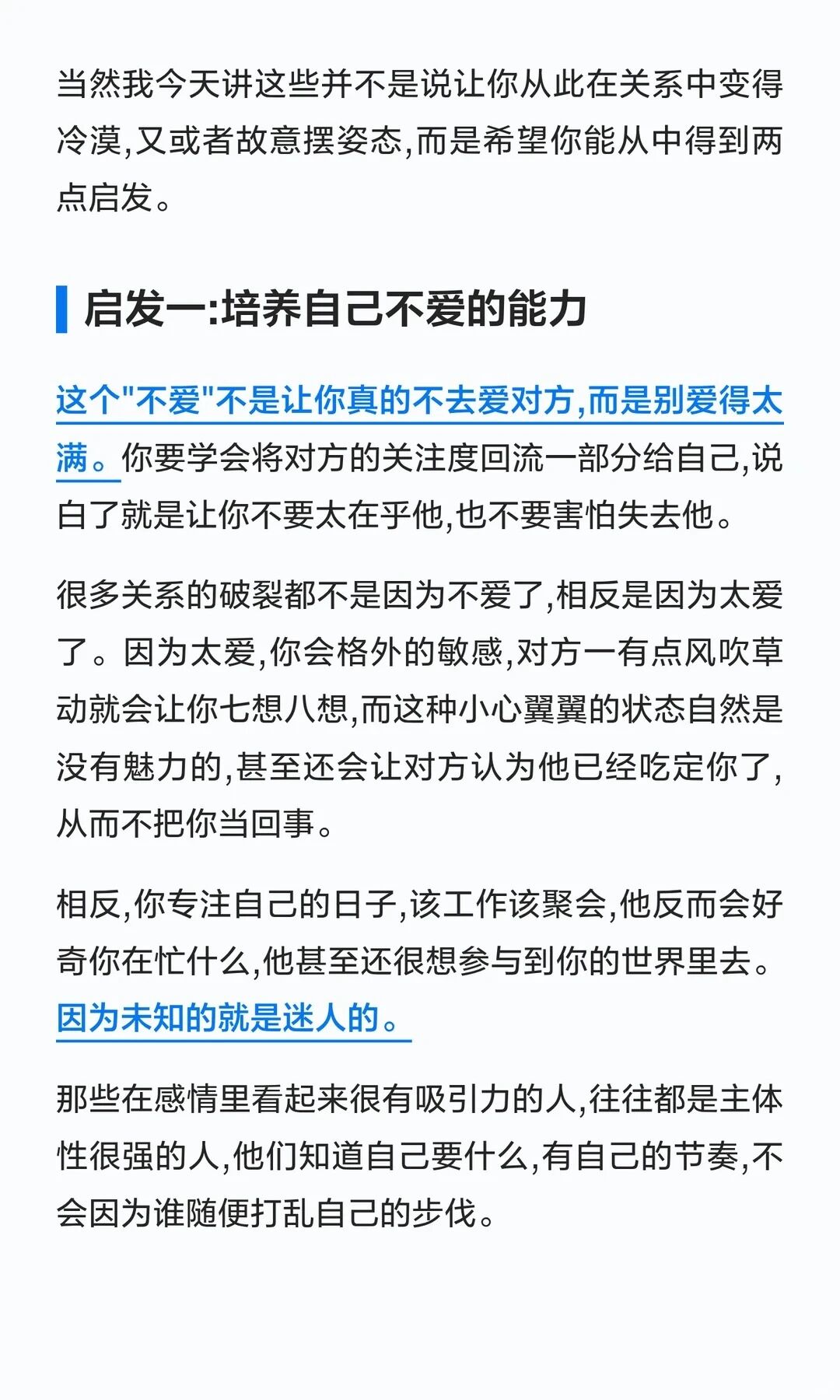 当然我今天讲这些并不是说让你从此在关系中变得冷漠,又或者故意摆姿态,而是希望你能从中得到两点启发。

启发一:培养自己不爱的能力

这个“不爱”不是让你真的不去爱对方,而是别爱得太满。你要学会将对方的关注度回流一部分给自己,说白了就是让你不要太在乎他,也不要害怕失去他。

很多关系的破裂都不是因为不爱了,相反是因为太爱了。因为太爱,你会格外的敏感,对方一有点风吹草动就会让你七想八想,而这种小心翼翼的状态自然是没有魅力的,甚至还会让对方认为他已经吃定你了,从而不把你当回事。

相反,你专注自己的日子,该工作该聚会,他反而会好奇你在忙什么,他甚至还很想参与到你的世界里去。因为未知的就是迷人的。

那些在感情里看起来很有吸引力的人,往往都是主体性很强的人,他们知道自己要什么,有自己的节奏,不会因为谁随便打乱自己的步伐。